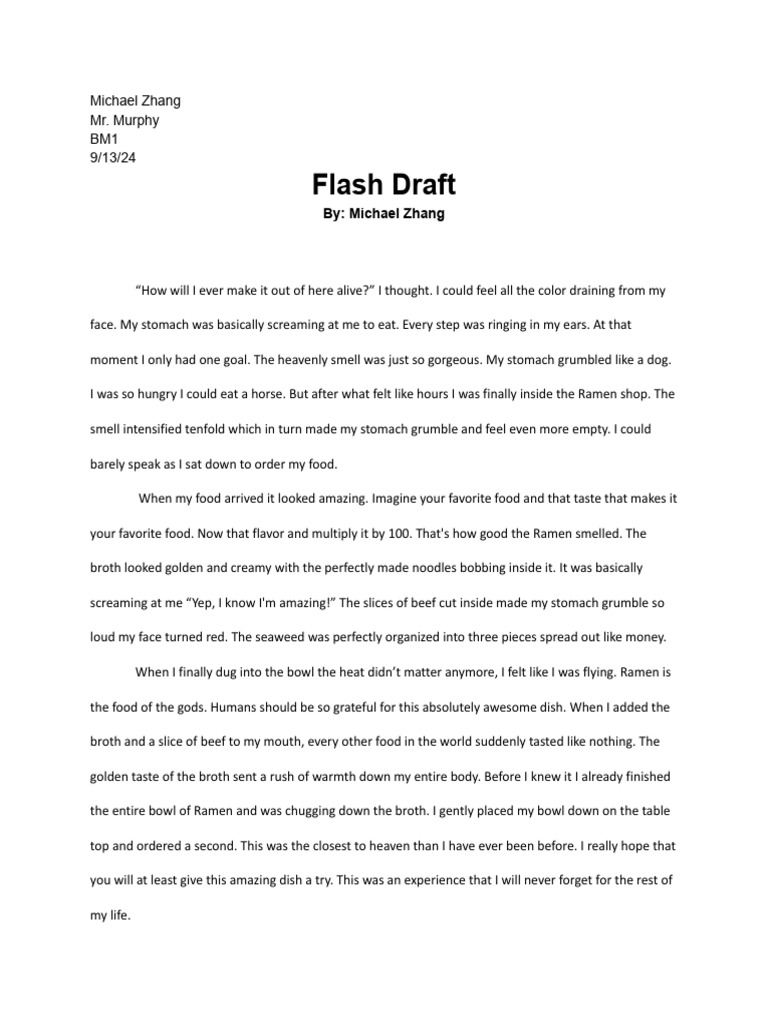 Michael Zhang
Mr. Murphy
BM1
9/13/24

Flash Draft

By: Michael Zhang

“How will I ever make it out of here alive?” I thought. I could feel all the color draining from my face. My stomach was basically screaming at me to eat. Every step was ringing in my ears. At that moment I only had one goal. The heavenly smell was just so gorgeous. My stomach grumbled like a dog. I was so hungry I could eat a horse. But after what felt like hours I was finally inside the Ramen shop. The smell intensified tenfold which in turn made my stomach grumble and feel even more empty. I could barely speak as I sat down to order my food.

When my food arrived it looked amazing. Imagine your favorite food and that taste that makes it your favorite food. Now that flavor and multiply it by 100. That's how good the Ramen smelled. The broth looked golden and creamy with the perfectly made noodles bobbing inside it. It was basically screaming at me “Yep, I know I'm amazing!” The slices of beef cut inside made my stomach grumble so loud my face turned red. The seaweed was perfectly organized into three pieces spread out like money.

When I finally dug into the bowl the heat didn’t matter anymore, I felt like I was flying. Ramen is the food of the gods. Humans should be so grateful for this absolutely awesome dish. When I added the broth and a slice of beef to my mouth, every other food in the world suddenly tasted like nothing. The golden taste of the broth sent a rush of warmth down my entire body. Before I knew it I already finished the entire bowl of Ramen and was chugging down the broth. I gently placed my bowl down on the table top and ordered a second. This was the closest to heaven than I have ever been before. I really hope that you will at least give this amazing dish a try. This was an experience that I will never forget for the rest of my life.